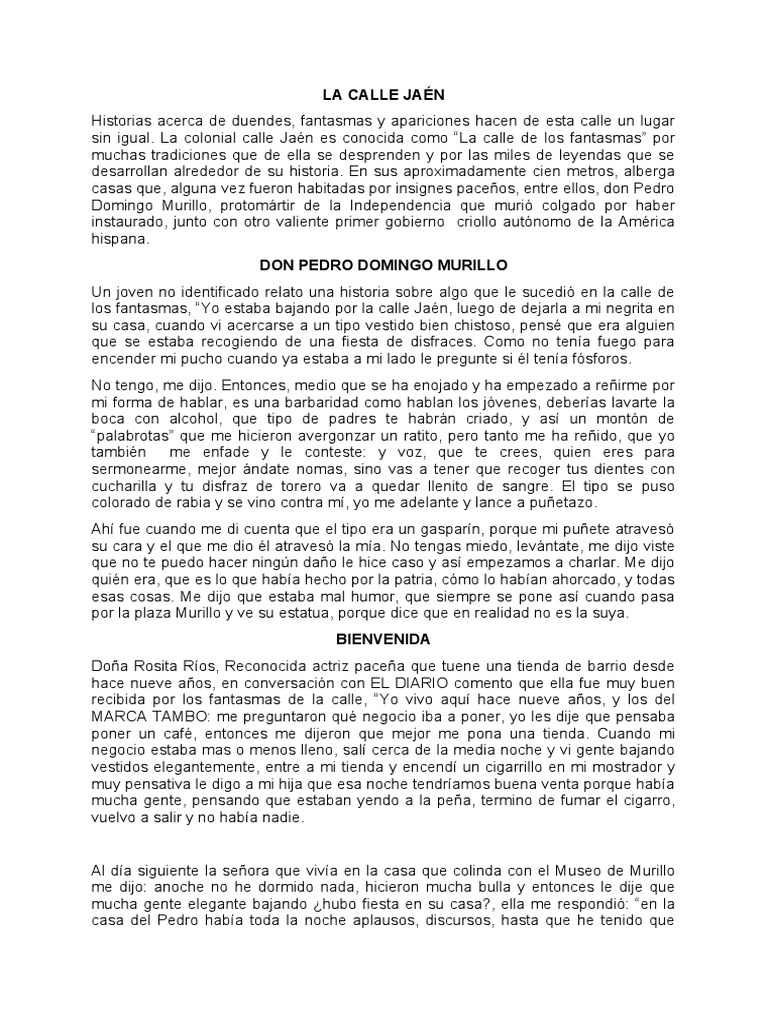 LA CALLE JAÉN

Historias acerca de duendes, fantasmas y apariciones hacen de esta calle un lugar sin igual. La colonial calle Jaén es conocida como “La calle de los fantasmas” por muchas tradiciones que de ella se desprenden y por las miles de leyendas que se desarrollan alrededor de su historia. En sus aproximadamente cien metros, alberga casas que, alguna vez fueron habitadas por insignes paceños, entre ellos, don Pedro Domingo Murillo, protomártir de la Independencia que murió colgado por haber instaurado, junto con otro valiente primer gobierno criollo autónomo de la América hispana.

DON PEDRO DOMINGO MURILLO

Un joven no identificado relato una historia sobre algo que le sucedió en la calle de los fantasmas, “Yo estaba bajando por la calle Jaén, luego de dejarla a mi negrita en su casa, cuando vi acercarse a un tipo vestido bien chistoso, pensé que era alguien que se estaba recogiendo de una fiesta de disfraces. Como no tenía fuego para encender mi pucho cuando ya estaba a mi lado le pregunte si él tenía fósforos.

No tengo, me dijo. Entonces, medio que se ha enojado y ha empezado a reñirme por mi forma de hablar, es una barbaridad como hablan los jóvenes, deberías lavarte la boca con alcohol, que tipo de padres te habrán criado, y así un montón de “palabrotas” que me hicieron avergonzar un ratito, pero tanto me ha reñido, que yo también me enfade y le conteste: y voz, que te crees, quien eres para sermonearme, mejor ándate nomas, sino vas a tener que recoger tus dientes con cucharilla y tu disfraz de torero va a quedar llenito de sangre. El tipo se puso colorado de rabia y se vino contra mí, yo me adelante y lance a puñetazo.

Ahí fue cuando me di cuenta que el tipo era un gasparín, porque mi puñete atravesó su cara y el que me dio él atravesó la mía. No tengas miedo, levántate, me dijo viste que no te puedo hacer ningún daño le hice caso y así empezamos a charlar. Me dijo quién era, que es lo que había hecho por la patria, cómo lo habían ahorcado, y todas esas cosas. Me dijo que estaba mal humor, que siempre se pone así cuando pasa por la plaza Murillo y ve su estatua, porque dice que en realidad no es la suya.

BIENVENIDA

Doña Rosita Ríos, Reconocida actriz paceña que tuene una tienda de barrio desde hace nueve años, en conversación con EL DIARIO comento que ella fue muy buen recibida por los fantasmas de la calle, “Yo vivo aquí hace nueve años, y los del MARCA TAMBO: me preguntaron qué negocio iba a poner, yo les dije que pensaba poner un café, entonces me dijeron que mejor me pona una tienda. Cuando mi negocio estaba mas o menos lleno, salí cerca de la media noche y vi gente bajando vestidos elegantemente, entre a mi tienda y encendí un cigarrillo en mi mostrador y muy pensativa le digo a mi hija que esa noche tendríamos buena venta porque había mucha gente, pensando que estaban yendo a la peña, termino de fumar el cigarro, vuelvo a salir y no había nadie.

Al día siguiente la señora que vivía en la casa que colinda con el Museo de Murillo me dijo: anoche no he dormido nada, hicieron mucha bulla y entonces le dije que mucha gente elegante bajando ¿hubo fiesta en su casa?, ella me respondió: “en la casa del Pedro había toda la noche aplausos, discursos, hasta que he tenido que